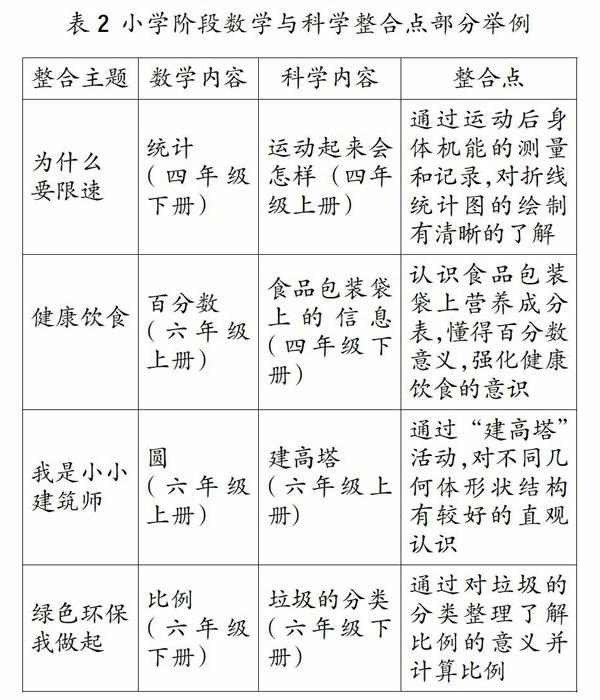 表 2 小学阶段数学与科学整合点部分举例

| 整合主题 | 数学内容 | 科学内容 | 整合点 |
|---|---|---|---|
| 为什么要限速 | 统计（四年级下册） | 运动起来会怎样（四年级上册） | 通过运动后身体机能的测量和记录,对折线统计图的绘制有清晰的了解 |
| 健康饮食 | 百分数（六年级上册） | 食品包装袋上的信息（四年级下册） | 认识食品包装袋上营养成分表,懂得百分数意义,强化健康饮食的意识 |
| 我是小小建筑师 | 圆（六年级上册） | 建高塔（六年级上册） | 通过“建高塔”活动,对不同几何体形状结构有较好的直观认识 |
| 绿色环保我做起 | 比例（六年级下册） | 垃圾的分类（六年级下册） | 通过对垃圾的分类整理了解比例的意义并计算比例 |